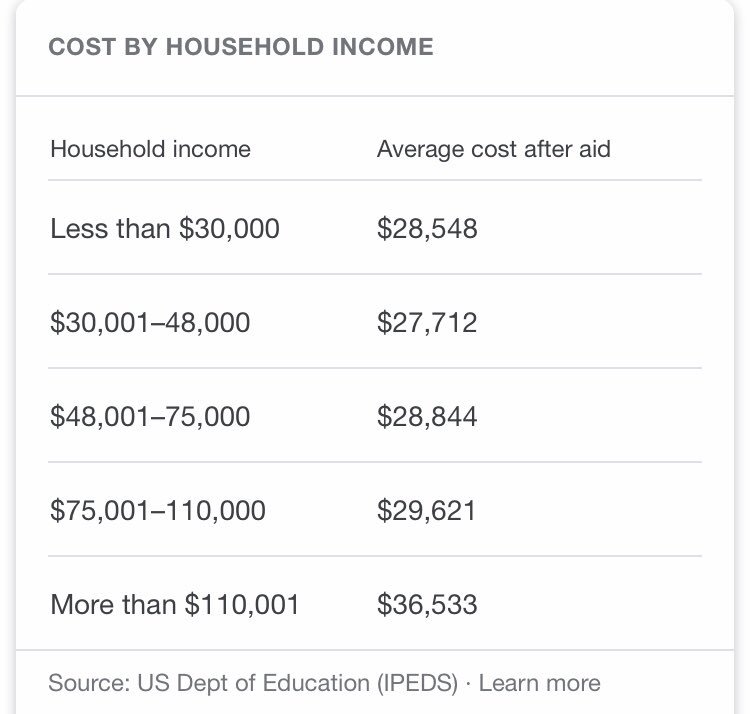 COST BY HOUSEHOLD INCOME

| Household income | Average cost after aid |
|---|---|
| Less than \$30,000 | \$28,548 |
| \$30,001–48,000 | \$27,712 |
| \$48,001–75,000 | \$28,844 |
| \$75,001–110,000 | \$29,621 |
| More than \$110,001 | \$36,533 |

Source: US Dept of Education (IPEDS) · Learn more